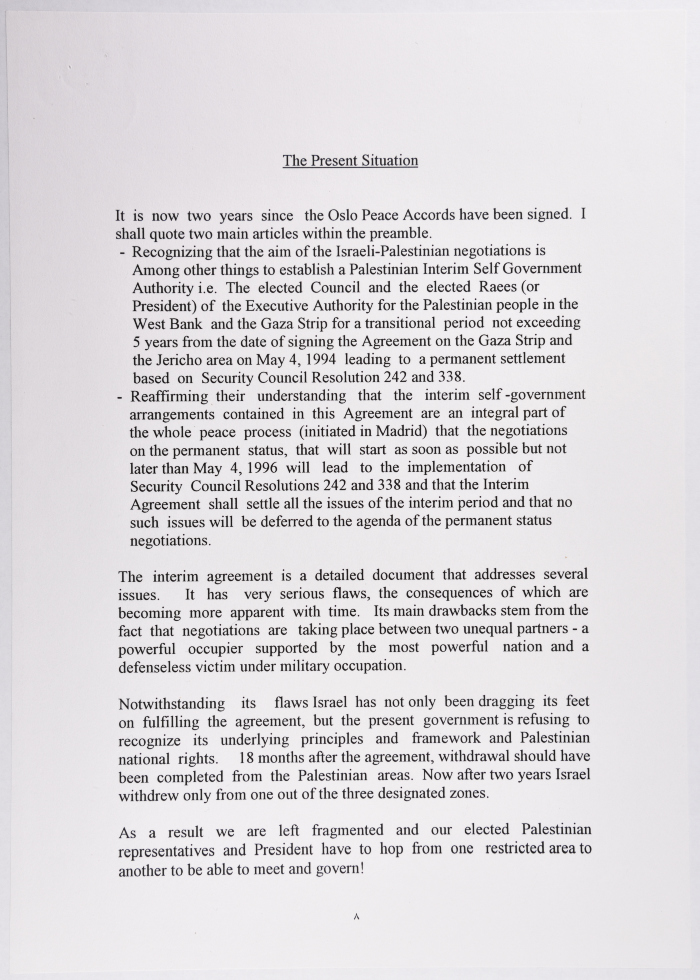 The Present Situation

It is now two years since the Oslo Peace Accords have been signed. I shall quote two main articles within the preamble.

- Recognizing that the aim of the Israeli-Palestinian negotiations is Among other things to establish a Palestinian Interim Self Government Authority i.e. The elected Council and the elected Raees (or President) of the Executive Authority for the Palestinian people in the West Bank and the Gaza Strip for a transitional period not exceeding 5 years from the date of signing the Agreement on the Gaza Strip and the Jericho area on May 4, 1994 leading to a permanent settlement based on Security Council Resolution 242 and 338.
- Reaffirming their understanding that the interim self -government arrangements contained in this Agreement are an integral part of the whole peace process (initiated in Madrid) that the negotiations on the permanent status, that will start as soon as possible but not later than May 4, 1996 will lead to the implementation of Security Council Resolutions 242 and 338 and that the Interim Agreement shall settle all the issues of the interim period and that no such issues will be deferred to the agenda of the permanent status negotiations.

The interim agreement is a detailed document that addresses several issues. It has very serious flaws, the consequences of which are becoming more apparent with time. Its main drawbacks stem from the fact that negotiations are taking place between two unequal partners - a powerful occupier supported by the most powerful nation and a defenseless victim under military occupation.

Notwithstanding its flaws Israel has not only been dragging its feet on fulfilling the agreement, but the present government is refusing to recognize its underlying principles and framework and Palestinian national rights. 18 months after the agreement, withdrawal should have been completed from the Palestinian areas. Now after two years Israel withdrew only from one out of the three designated zones.

As a result we are left fragmented and our elected Palestinian representatives and President have to hop from one restricted area to another to be able to meet and govern!

A